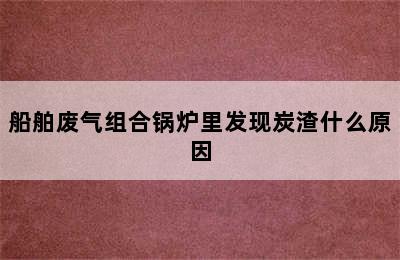 船舶废气组合锅炉里发现炭渣什么原因